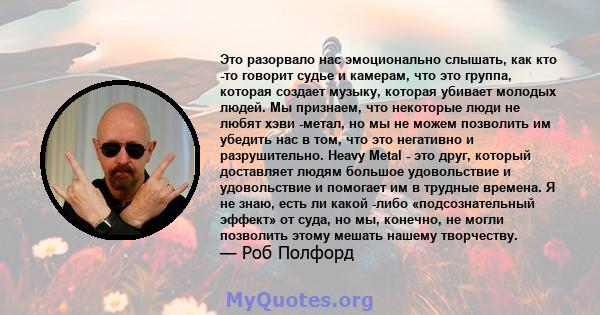 Это разорвало нас эмоционально слышать, как кто -то говорит судье и камерам, что это группа, которая создает музыку, которая убивает молодых людей. Мы признаем, что некоторые люди не любят хэви -метал, но мы не можем позволить им убедить нас в том, что это негативно и разрушительно. Heavy Metal - это друг, который доставляет людям большое удовольствие и удовольствие и помогает им в трудные времена. Я не знаю, есть ли какой -либо «подсознательный эффект» от суда, но мы, конечно, не могли позволить этому мешать нашему творчеству.
— Роб Полфорд

MyQuotes.org